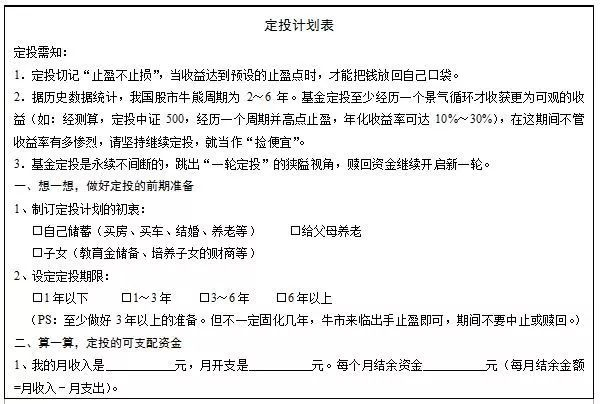 定投计划表

定投需知：

1．定投切记“止盈不止损”，当收益达到预设的止盈点时，才能把钱放回自己口袋。

2．据历史数据统计，我国股市牛熊周期为 2～6 年。基金定投至少经历一个景气循环才收获更为可观的收益（如：经测算，定投中证 500，经历一个周期并高点止盈，年化收益率可达 10%～30%），在这期间不管收益率有多惨烈，请坚持继续定投，就当作“捡便宜”。

3．基金定投是永续不间断的，跳出“一轮定投”的狭隘视角，赎回资金继续开启新一轮。

一、想一想，做好定投的前期准备

1、制订定投计划的初衷：

☐自己储蓄（买房、买车、结婚、养老等） ☐给父母养老

☐子女（教育金储备、培养子女的财商等）

2、设定定投期限：

☐1 年以下 ☐1～3 年 ☐3～6 年 ☐6 年以上

（PS：至少做好 3 年以上的准备。但不一定固化几年，牛市来临出手止盈即可，期间不要中止或赎回。）

二、算一算，定投的可支配资金

1、我的月收入是__________元，月开支是__________元。每个月结余资金__________元（每月结余金额=月收入－月支出）。